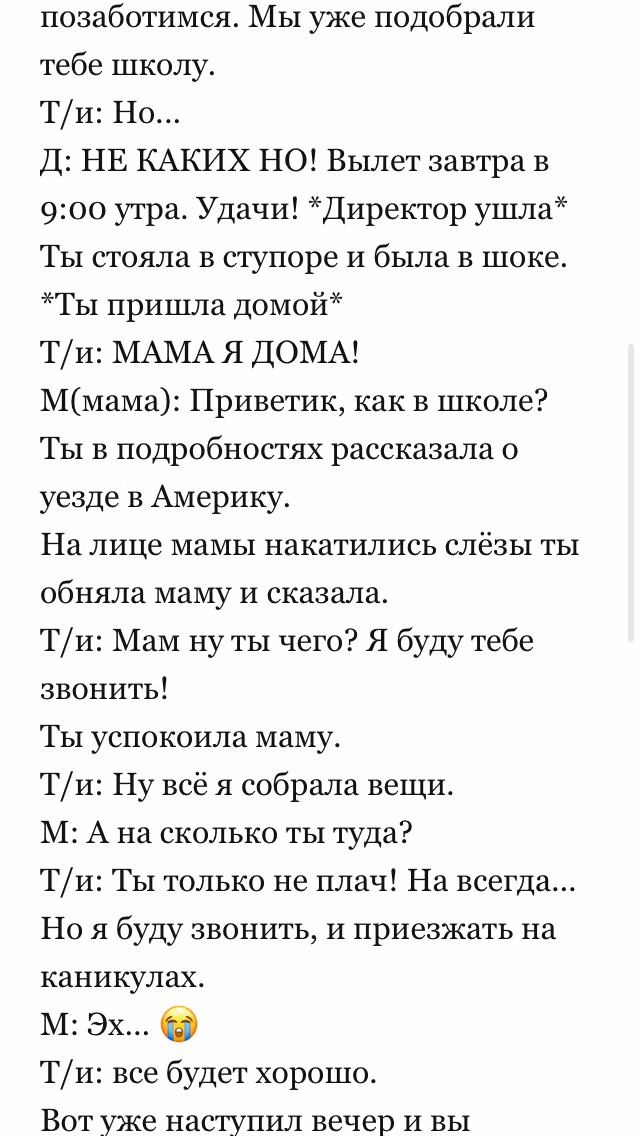 позаботимся. Мы уже подобрали тебе школу.
Т/и: Но...
Д: НЕ КАКИХ НО! Вылет завтра в 9:00 утра. Удачи! *Директор ушла*
Ты стояла в ступоре и была в шоке.
*Ты пришла домой*
Т/и: МАМА Я ДОМА!
М(мама): Приветик, как в школе?
Ты в подробностях рассказала о уезде в Америку.
На лице мамы накатились слёзы ты обняла маму и сказала.
Т/и: Мам ну ты чего? Я буду тебе звонить!
Ты успокоила маму.
Т/и: Ну всё я собрала вещи.
М: А на сколько ты туда?
Т/и: Ты только не плач! На всегда... Но я буду звонить, и приезжать на каникулах.
М: Эх... 😭
Т/и: все будет хорошо.
Вот уже наступил вечер и вы